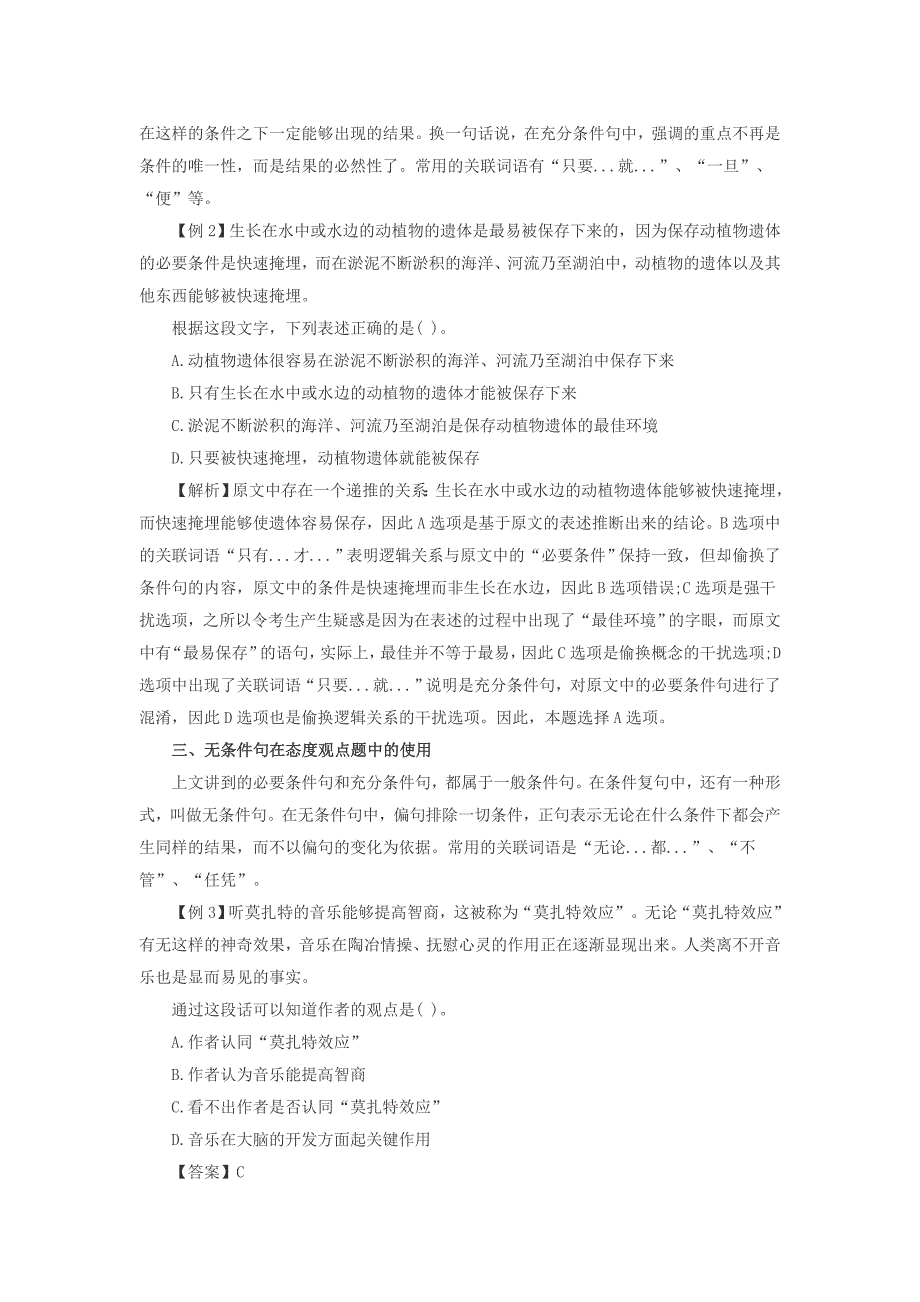 在这样的条件之下一定能够出现的结果。换一句话说，在充分条件句中，强调的重点不再是条件的唯一性，而是结果的必然性了。常用的关联词语有“只要...就...”、“一旦”、“便”等。

【例 2】生长在水中或水边的动植物的遗体是最易被保存下来的，因为保存动植物遗体的必要条件是快速掩埋，而在淤泥不断淤积的海洋、河流乃至湖泊中，动植物的遗体以及其他东西能够被快速掩埋。

根据这段文字，下列表述正确的是( )。

A.动植物遗体很容易在淤泥不断淤积的海洋、河流乃至湖泊中保存下来

B.只有生长在水中或水边的动植物的遗体才能被保存下来

C.淤泥不断淤积的海洋、河流乃至湖泊是保存动植物遗体的最佳环境

D.只要被快速掩埋，动植物遗体就能被保存

【解析】原文中存在一个递推的关系 生长在水中或水边的动植物遗体能够被快速掩埋，而快速掩埋能够使遗体容易保存，因此 A 选项是基于原文的表述推断出来的结论。B 选项中的关联词语“只有...才...”表明逻辑关系与原文中的“必要条件”保持一致，但却偷换了条件句的内容，原文中的条件是快速掩埋而非生长在水边，因此 B 选项错误;C 选项是强干扰选项，之所以令考生产生疑惑是因为在表述的过程中出现了“最佳环境”的字眼，而原文中有“最易保存”的语句，实际上，最佳并不等于最易，因此 C 选项是偷换概念的干扰选项;D 选项中出现了关联词语“只要...就...”说明是充分条件句，对原文中的必要条件句进行了混淆，因此 D 选项也是偷换逻辑关系的干扰选项。因此，本题选择 A 选项。

三、无条件句在态度观点题中的使用

上文讲到的必要条件句和充分条件句，都属于一般条件句。在条件复句中，还有一种形式，叫做无条件句。在无条件句中，偏句排除一切条件，正句表示无论在什么条件下都会产生同样的结果，而不以偏句的变化为依据。常用的关联词语是“无论...都...”、“不管”、“任凭”。

【例 3】听莫扎特的音乐能够提高智商，这被称为“莫扎特效应”。无论“莫扎特效应”有无这样的神奇效果，音乐在陶冶情操、抚慰心灵的作用正在逐渐显现出来。人类离不开音乐也是显而易见的事实。

通过这段话可以知道作者的观点是( )。

A.作者认同“莫扎特效应”

B.作者认为音乐能提高智商

C.看不出作者是否认同“莫扎特效应”

D.音乐在大脑的开发方面起关键作用

【答案】C